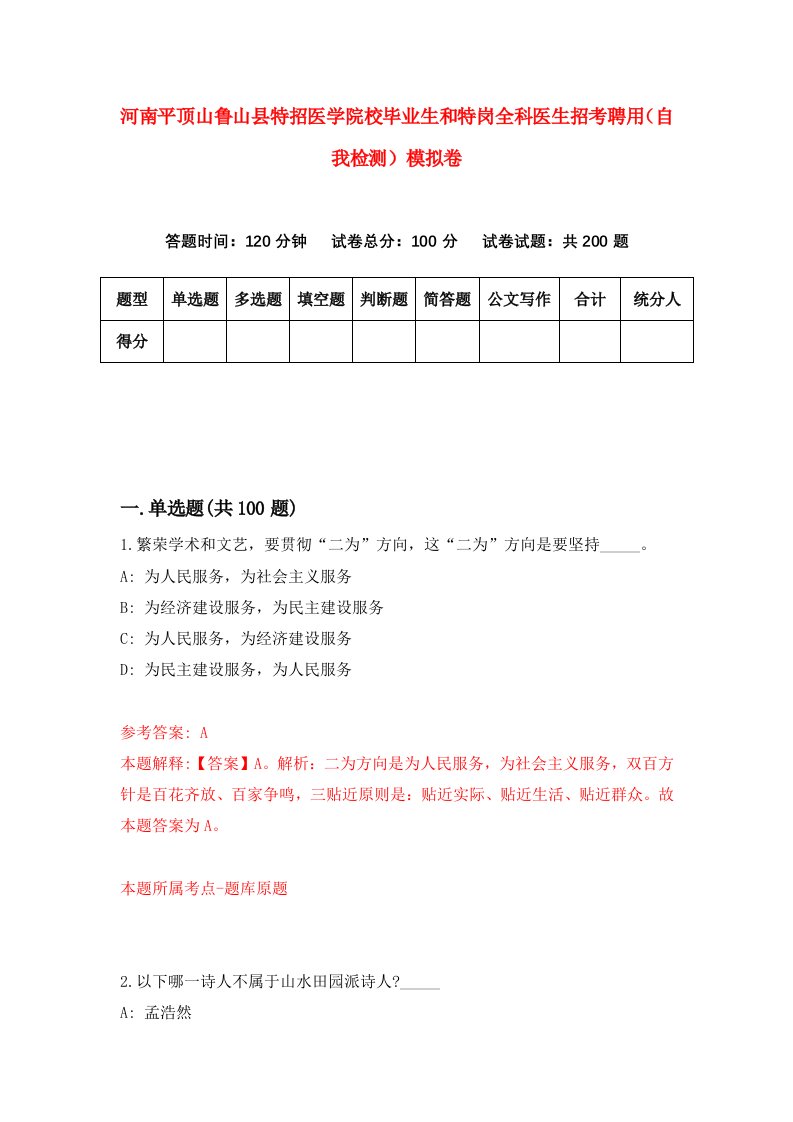 河南平顶山鲁山县特招医学院校毕业生和特岗全科医生招考聘用（自我检测）模拟卷

答题时间：120 分钟　试卷总分：100 分　试卷试题：共 200 题

| 题型 | 单选题 | 多选题 | 填空题 | 判断题 | 简答题 | 公文写作 | 合计 | 统分人 |
|---|---|---|---|---|---|---|---|---|
| 得分 | | | | | | | | |

一.单选题(共 100 题)

1.繁荣学术和文艺，要贯彻“二为”方向，这“二为”方向是要坚持_____。
A: 为人民服务，为社会主义服务
B: 为经济建设服务，为民主建设服务
C: 为人民服务，为经济建设服务
D: 为民主建设服务，为人民服务

参考答案: A
本题解释:【答案】A。解析：二为方向是为人民服务，为社会主义服务，双百方针是百花齐放、百家争鸣，三贴近原则是：贴近实际、贴近生活、贴近群众。故本题答案为A。

本题所属考点-题库原题

2.以下哪一诗人不属于山水田园派诗人?_____
A: 孟浩然